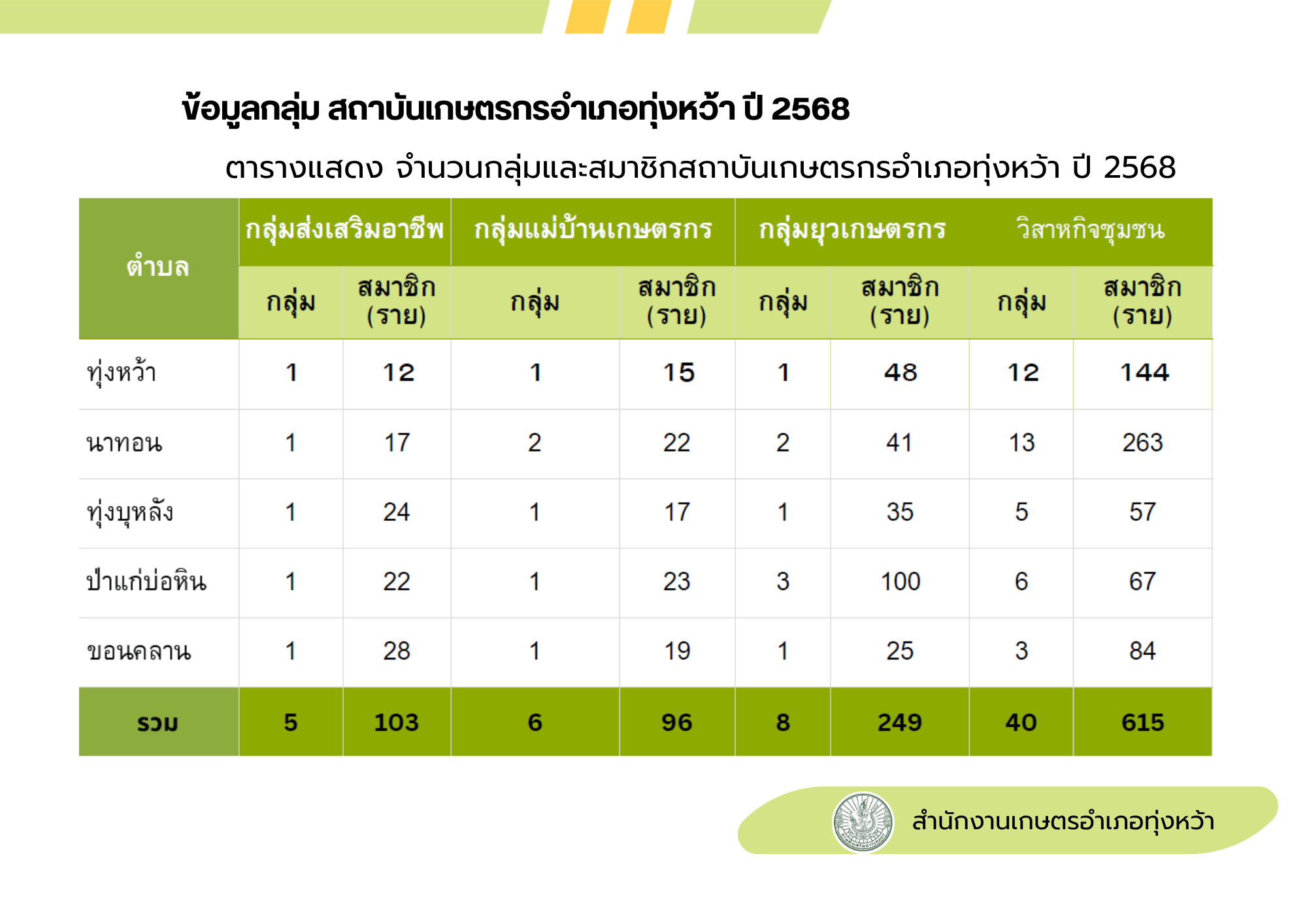 ข้อมูลกลุ่ม สถาบันเกษตรกรอำเภอทุ่งหว้า ปี 2568

ตารางแสดง จำนวนกลุ่มและสมาชิกสถาบันเกษตรกรอำเภอทุ่งหว้า ปี 2568

| ตำบล | กลุ่มส่งเสริมอาชีพ | | กลุ่มแม่บ้านเกษตรกร | | กลุ่มยุวเกษตรกร | | วิสาหกิจชุมชน | |
|---|---|---|---|---|---|---|---|---|
| | กลุ่ม | สมาชิก (ราย) | กลุ่ม | สมาชิก (ราย) | กลุ่ม | สมาชิก (ราย) | กลุ่ม | สมาชิก (ราย) |
| ทุ่งหว้า | 1 | 12 | 1 | 15 | 1 | 48 | 12 | 144 |
| นาทอน | 1 | 17 | 2 | 22 | 2 | 41 | 13 | 263 |
| ทุ่งบุหลัง | 1 | 24 | 1 | 17 | 1 | 35 | 5 | 57 |
| ป่าแก่บ่อหิน | 1 | 22 | 1 | 23 | 3 | 100 | 6 | 67 |
| ขอนคลาน | 1 | 28 | 1 | 19 | 1 | 25 | 3 | 84 |
| รวม | 5 | 103 | 6 | 96 | 8 | 249 | 40 | 615 |

สำนักงานเกษตรอำเภอทุ่งหว้า